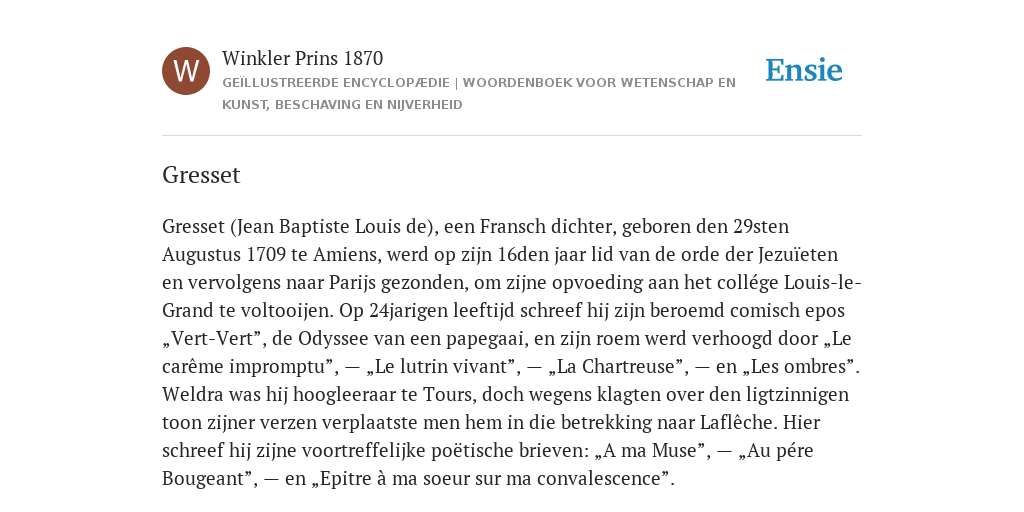 W

Winkler Prins 1870

GEÏLLUSTREERDE ENCYCLOPÆDIE | WOORDENBOEK VOOR WETENSCHAP EN KUNST, BESCHAVING EN NIJVERHEID

Ensie

Gresset

Gresset (Jean Baptiste Louis de), een Fransch dichter, geboren den 29sten Augustus 1709 te Amiens, werd op zijn 16den jaar lid van de orde der Jezuïeten en vervolgens naar Parijs gezonden, om zijne opvoeding aan het collége Louis-le-Grand te voltooijen. Op 24jarigen leeftijd schreef hij zijn beroemd comisch epos „Vert-Vert”, de Odyssee van een papegaai, en zijn roem werd verhoogd door „Le carême impromptu”, — „Le lutrin vivant”, — „La Chartreuse”, — en „Les ombres”. Weldra was hij hoogleeraar te Tours, doch wegens klagten over den ligtzinnigen toon zijner verzen verplaatste men hem in die betrekking naar Laflêche. Hier schreef hij zijne voortreffelijke poëtische brieven: „A ma Muse”, — „Au pére Bougeant”, — en „Epitre à ma soeur sur ma convalescence”.